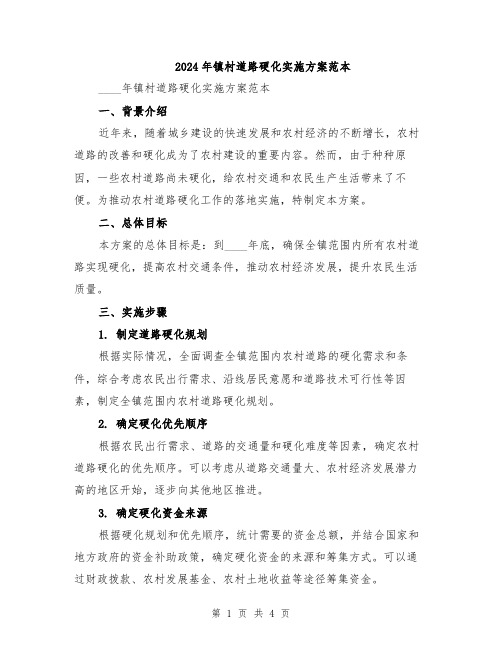 2024年镇村道路硬化实施方案范本

____年镇村道路硬化实施方案范本

一、背景介绍

近年来，随着城乡建设的快速发展和农村经济的不断增长，农村道路的改善和硬化成为了农村建设的重要内容。然而，由于种种原因，一些农村道路尚未硬化，给农村交通和农民生产生活带来了不便。为推动农村道路硬化工作的落地实施，特制定本方案。

二、总体目标

本方案的总体目标是：到____年底，确保全镇范围内所有农村道路实现硬化，提高农村交通条件，推动农村经济发展，提升农民生活质量。

三、实施步骤

1. 制定道路硬化规划

根据实际情况，全面调查全镇范围内农村道路的硬化需求和条件，综合考虑农民出行需求、沿线居民意愿和道路技术可行性等因素，制定全镇范围内农村道路硬化规划。

2. 确定硬化优先顺序

根据农民出行需求、道路的交通量和硬化难度等因素，确定农村道路硬化的优先顺序。可以考虑从道路交通量大、农村经济发展潜力高的地区开始，逐步向其他地区推进。

3. 确定硬化资金来源

根据硬化规划和优先顺序，统计需要的资金总额，并结合国家和地方政府的资金补助政策，确定硬化资金的来源和筹集方式。可以通过财政拨款、农村发展基金、农村土地收益等途径筹集资金。

第 1 页 共 4 页